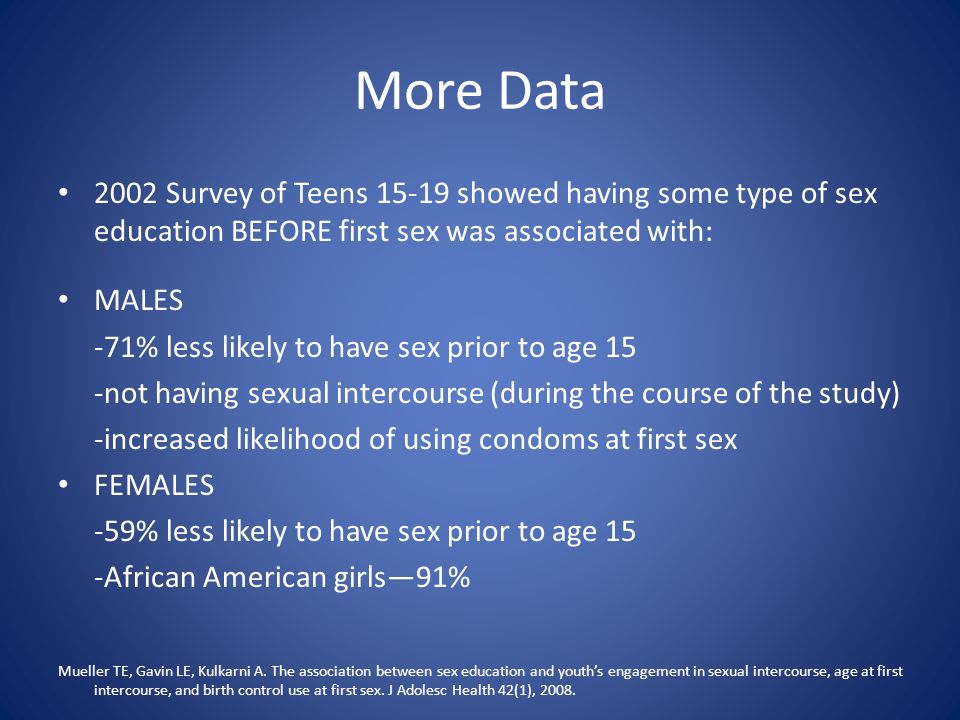 More Data

• 2002 Survey of Teens 15-19 showed having some type of sex education BEFORE first sex was associated with:

• MALES

-71% less likely to have sex prior to age 15

-not having sexual intercourse (during the course of the study)

-increased likelihood of using condoms at first sex

• FEMALES

-59% less likely to have sex prior to age 15

-African American girls—91%

Mueller TE, Gavin LE, Kulkarni A. The association between sex education and youth's engagement in sexual intercourse, age at first intercourse, and birth control use at first sex. J Adolesc Health 42(1), 2008.